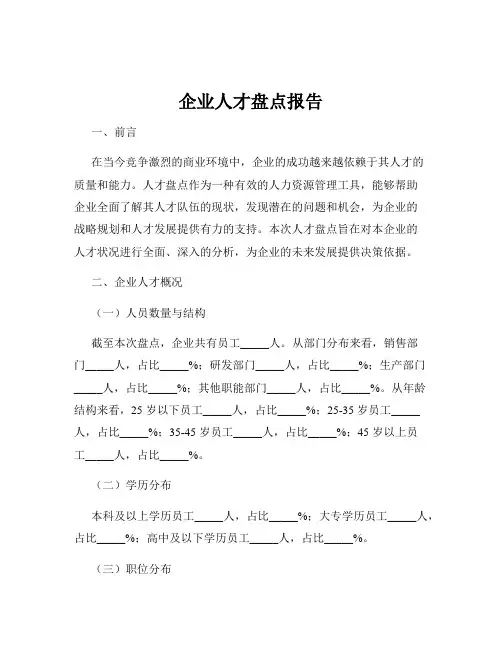 企业人才盘点报告

一、前言

在当今竞争激烈的商业环境中，企业的成功越来越依赖于其人才的质量和能力。人才盘点作为一种有效的人力资源管理工具，能够帮助企业全面了解其人才队伍的现状，发现潜在的问题和机会，为企业的战略规划和人才发展提供有力的支持。本次人才盘点旨在对本企业的人才状况进行全面、深入的分析，为企业的未来发展提供决策依据。

二、企业人才概况

（一）人员数量与结构

截至本次盘点，企业共有员工_____人。从部门分布来看，销售部门_____人，占比_____%；研发部门_____人，占比_____%；生产部门_____人，占比_____%；其他职能部门_____人，占比_____%。从年龄结构来看，25 岁以下员工_____人，占比_____%；25-35 岁员工_____人，占比_____%；35-45 岁员工_____人，占比_____%；45 岁以上员工_____人，占比_____%。

（二）学历分布

本科及以上学历员工_____人，占比_____%；大专学历员工_____人，占比_____%；高中及以下学历员工_____人，占比_____%。

（三）职位分布